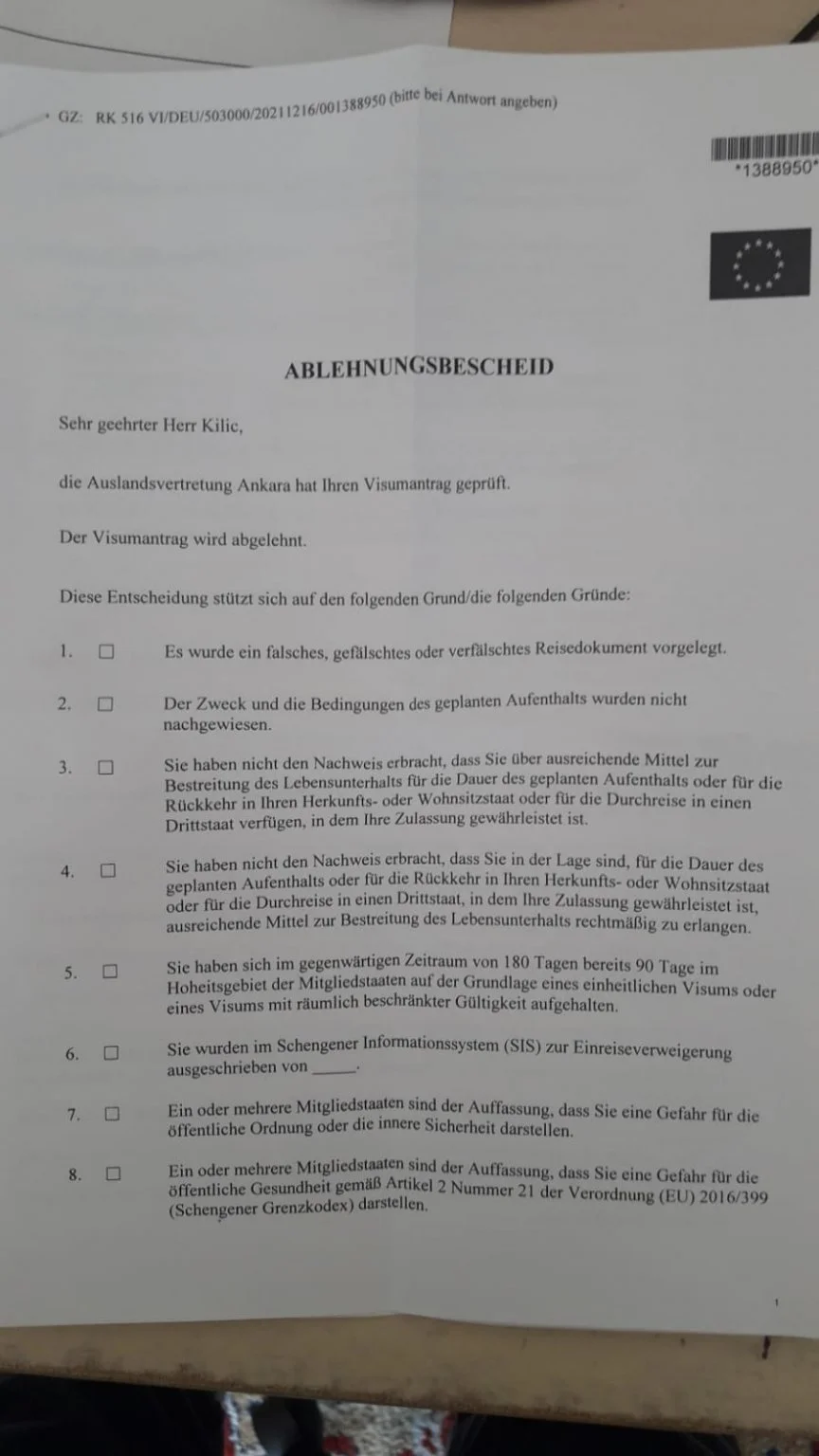 GZ: RK 516 VI/DEU/503000/20211216/001388950 (bitte bei Antwort angeben)

*1388950*

ABLEHNUNGSBESCHEID

Sehr geehrter Herr Kilic,

die Auslandsvertretung Ankara hat Ihren Visumantrag geprüft.

Der Visumantrag wird abgelehnt.

Diese Entscheidung stützt sich auf den folgenden Grund/die folgenden Gründe:

1. ☐ Es wurde ein falsches, gefälschtes oder verfälschtes Reisedokument vorgelegt.

2. ☐ Der Zweck und die Bedingungen des geplanten Aufenthalts wurden nicht nachgewiesen.

3. ☐ Sie haben nicht den Nachweis erbracht, dass Sie über ausreichende Mittel zur Bestreitung des Lebensunterhalts für die Dauer des geplanten Aufenthalts oder für die Rückkehr in Ihren Herkunfts- oder Wohnsitzstaat oder für die Durchreise in einen Drittstaat verfügen, in dem Ihre Zulassung gewährleistet ist.

4. ☐ Sie haben nicht den Nachweis erbracht, dass Sie in der Lage sind, für die Dauer des geplanten Aufenthalts oder für die Rückkehr in Ihren Herkunfts- oder Wohnsitzstaat oder für die Durchreise in einen Drittstaat, in dem Ihre Zulassung gewährleistet ist, ausreichende Mittel zur Bestreitung des Lebensunterhalts rechtmäßig zu erlangen.

5. ☐ Sie haben sich im gegenwärtigen Zeitraum von 180 Tagen bereits 90 Tage im Hoheitsgebiet der Mitgliedstaaten auf der Grundlage eines einheitlichen Visums oder eines Visums mit räumlich beschränkter Gültigkeit aufgehalten.

6. ☐ Sie wurden im Schengener Informationssystem (SIS) zur Einreiseverweigerung ausgeschrieben von ____.

7. ☐ Ein oder mehrere Mitgliedstaaten sind der Auffassung, dass Sie eine Gefahr für die öffentliche Ordnung oder die innere Sicherheit darstellen.

8. ☐ Ein oder mehrere Mitgliedstaaten sind der Auffassung, dass Sie eine Gefahr für die öffentliche Gesundheit gemäß Artikel 2 Nummer 21 der Verordnung (EU) 2016/399 (Schengener Grenzkodex) darstellen.

1